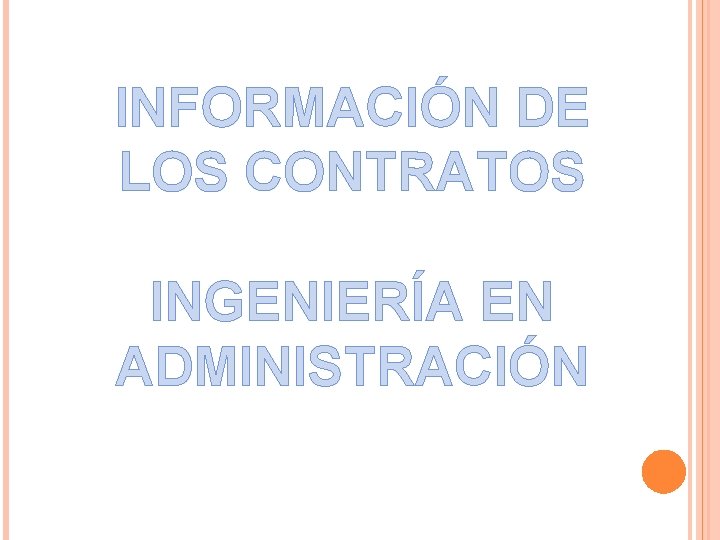 INFORMACIÓN DE LOS CONTRATOS

INGENIERÍA EN ADMINISTRACIÓN